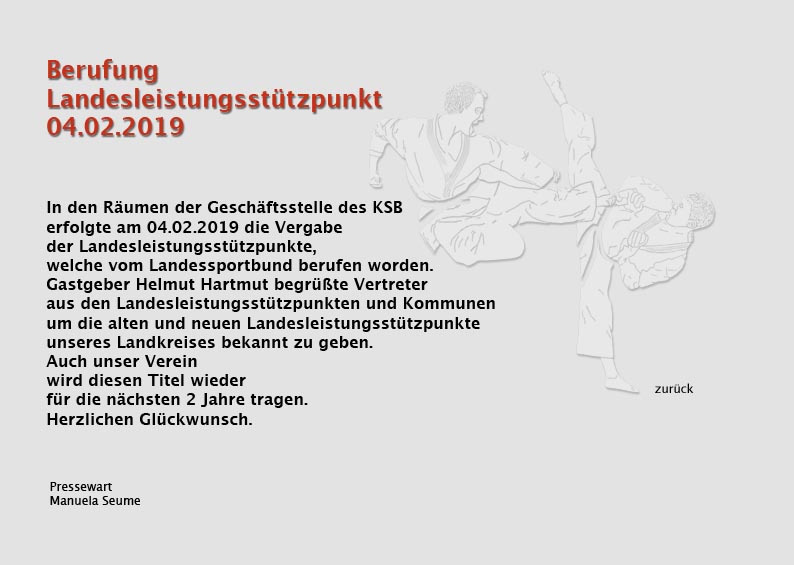 Berufung
Landesleistungsstützpunkt
04.02.2019

In den Räumen der Geschäftsstelle des KSB
erfolgte am 04.02.2019 die Vergabe
der Landesleistungsstützpunkte,
welche vom Landessportbund berufen worden.
Gastgeber Helmut Hartmut begrüßte Vertreter
aus den Landesleistungsstützpunkten und Kommunen
um die alten und neuen Landesleistungsstützpunkte
unseres Landkreises bekannt zu geben.
Auch unser Verein
wird diesen Titel wieder
für die nächsten 2 Jahre tragen.
Herzlichen Glückwunsch.

zurück

Pressewart
Manuela Seume